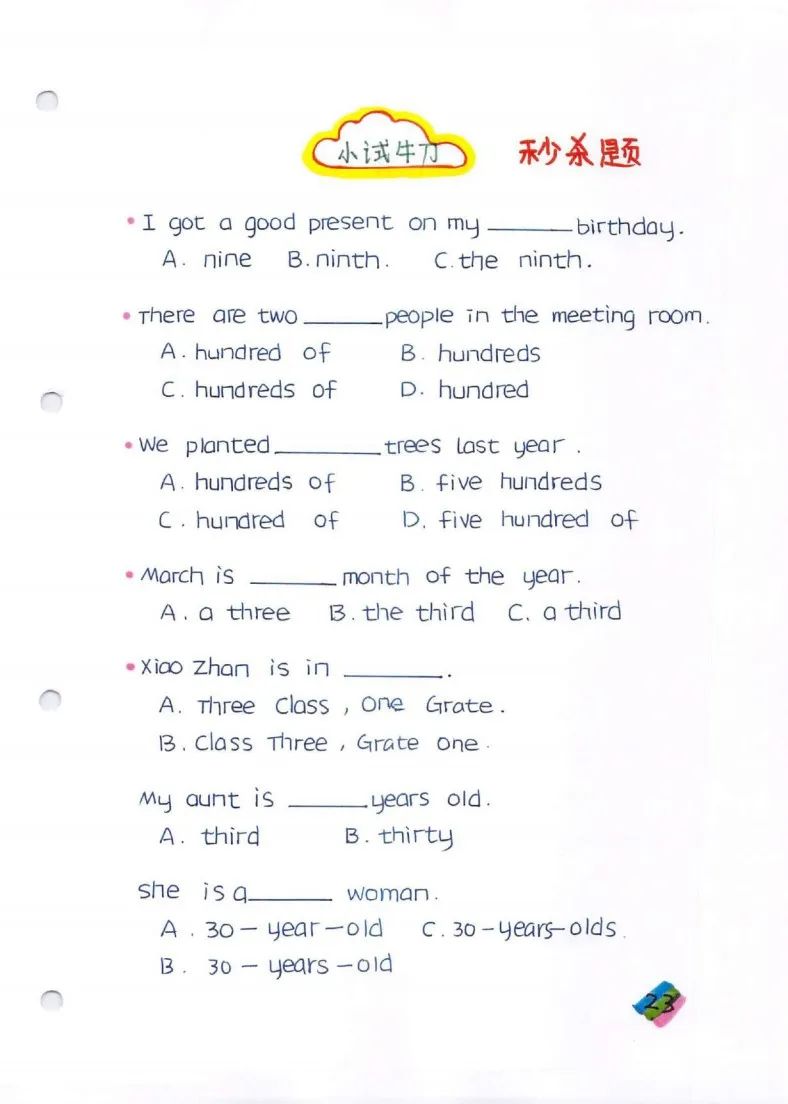 小试牛刀 秒杀题

• I got a good present on my ______ birthday.
A. nine B. ninth. C. the ninth.

• There are two ______ people in the meeting room.
A. hundred of B. hundreds
C. hundreds of D. hundred

• We planted ______ trees last year.
A. hundreds of B. five hundreds
C. hundred of D. five hundred of

• March is ______ month of the year.
A. a three B. the third C. a third

• Xiao Zhan is in ______.
A. Three Class, One Grate.
B. Class Three, Grate One.

My aunt is ______ years old.
A. third B. thirty

She is a ______ woman.
A. 30-year-old C. 30-years-olds.
B. 30-years-old

23